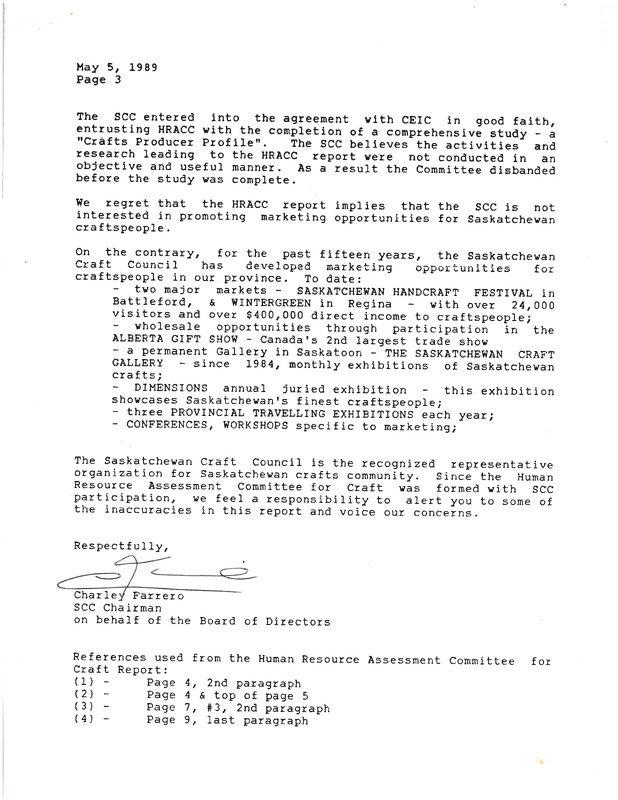 May 5, 1989
Page 3

The SCC entered into the agreement with CEIC in good faith, entrusting HRACC with the completion of a comprehensive study - a "Crafts Producer Profile". The SCC believes the activities and research leading to the HRACC report were not conducted in an objective and useful manner. As a result the Committee disbanded before the study was complete.

We regret that the HRACC report implies that the SCC is not interested in promoting marketing opportunities for Saskatchewan craftspeople.

On the contrary, for the past fifteen years, the Saskatchewan Craft Council has developed marketing opportunities for craftspeople in our province. To date:
- two major markets - SASKATCHEWAN HANDCRAFT FESTIVAL in Battleford, & WINTERGREEN in Regina - with over 24,000 visitors and over $400,000 direct income to craftspeople;
- wholesale opportunities through participation in the ALBERTA GIFT SHOW - Canada's 2nd largest trade show
- a permanent Gallery in Saskatoon - THE SASKATCHEWAN CRAFT GALLERY - since 1984, monthly exhibitions of Saskatchewan crafts;
- DIMENSIONS annual juried exhibition - this exhibition showcases Saskatchewan's finest craftspeople;
- three PROVINCIAL TRAVELLING EXHIBITIONS each year;
- CONFERENCES, WORKSHOPS specific to marketing;

The Saskatchewan Craft Council is the recognized representative organization for Saskatchewan crafts community. Since the Human Resource Assessment Committee for Craft was formed with SCC participation, we feel a responsibility to alert you to some of the inaccuracies in this report and voice our concerns.

Respectfully,

Charley Farrero
SCC Chairman
on behalf of the Board of Directors

References used from the Human Resource Assessment Committee for Craft Report:
(1) - Page 4, 2nd paragraph
(2) - Page 4 & top of page 5
(3) - Page 7, #3, 2nd paragraph
(4) - Page 9, last paragraph